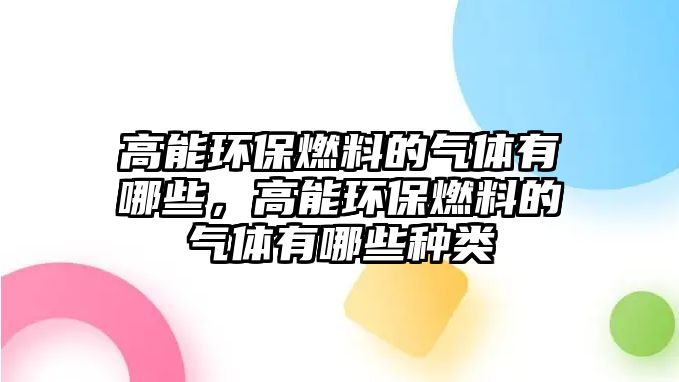 高能环保燃料的气体有哪些，高能环保燃料的气体有哪些种类